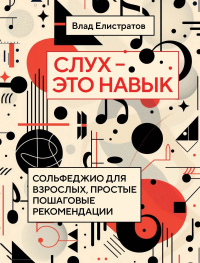 Влад Елистратов

СЛУХ – ЭТО НАВЫК

СОЛЬФЕДЖИО ДЛЯ ВЗРОСЛЫХ, ПРОСТЫЕ ПОШАГОВЫЕ РЕКОМЕНДАЦИИ